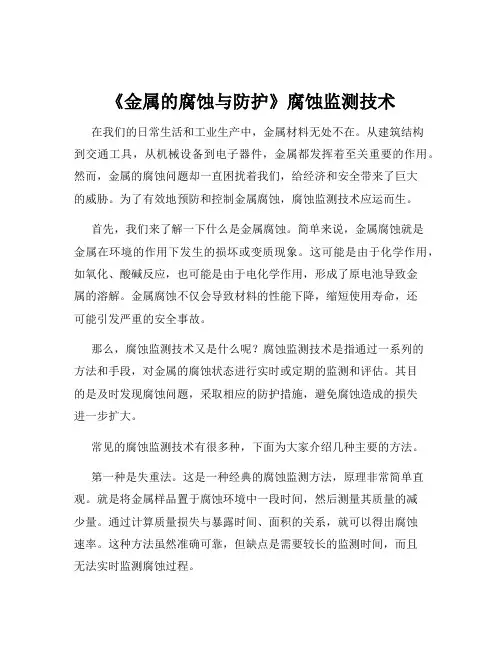 《金属的腐蚀与防护》腐蚀监测技术

在我们的日常生活和工业生产中，金属材料无处不在。从建筑结构到交通工具，从机械设备到电子器件，金属都发挥着至关重要的作用。然而，金属的腐蚀问题却一直困扰着我们，给经济和安全带来了巨大的威胁。为了有效地预防和控制金属腐蚀，腐蚀监测技术应运而生。

首先，我们来了解一下什么是金属腐蚀。简单来说，金属腐蚀就是金属在环境的作用下发生的损坏或变质现象。这可能是由于化学作用，如氧化、酸碱反应，也可能是由于电化学作用，形成了原电池导致金属的溶解。金属腐蚀不仅会导致材料的性能下降，缩短使用寿命，还可能引发严重的安全事故。

那么，腐蚀监测技术又是什么呢？腐蚀监测技术是指通过一系列的方法和手段，对金属的腐蚀状态进行实时或定期的监测和评估。其目的是及时发现腐蚀问题，采取相应的防护措施，避免腐蚀造成的损失进一步扩大。

常见的腐蚀监测技术有很多种，下面为大家介绍几种主要的方法。

第一种是失重法。这是一种经典的腐蚀监测方法，原理非常简单直观。就是将金属样品置于腐蚀环境中一段时间，然后测量其质量的减少量。通过计算质量损失与暴露时间、面积的关系，就可以得出腐蚀速率。这种方法虽然准确可靠，但缺点是需要较长的监测时间，而且无法实时监测腐蚀过程。